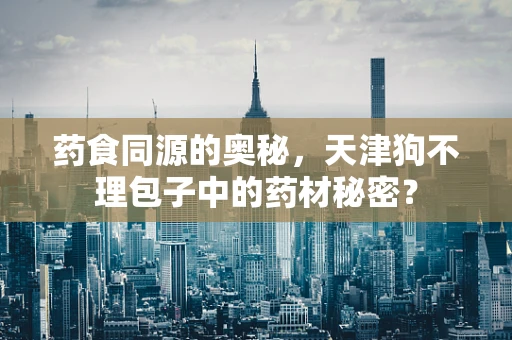 药食同源的奥秘，天津狗不理包子中的药材秘密？